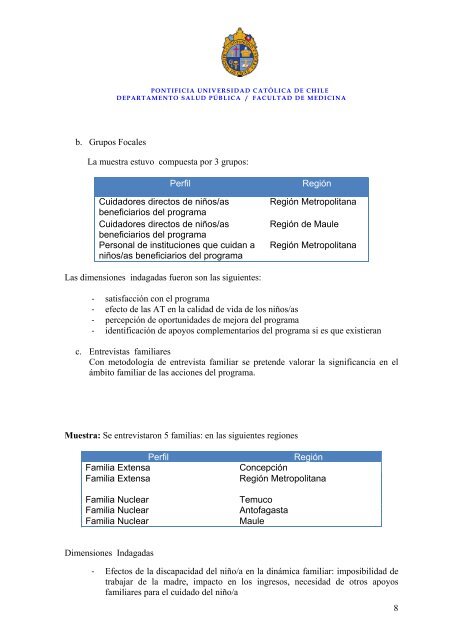 PONTIFICIA UNIVERSIDAD CATÓLICA DE CHILE
DEPARTAMENTO SALUD PÚBLICA / FACULTAD DE MEDICINA

b. Grupos Focales

La muestra estuvo compuesta por 3 grupos:

| Perfil | Región |
|---|---|
| Cuidadores directos de niños/as beneficiarios del programa | Región Metropolitana |
| Cuidadores directos de niños/as beneficiarios del programa | Región de Maule |
| Personal de instituciones que cuidan a niños/as beneficiarios del programa | Región Metropolitana |

Las dimensiones indagadas fueron son las siguientes:

- satisfacción con el programa
- efecto de las AT en la calidad de vida de los niños/as
- percepción de oportunidades de mejora del programa
- identificación de apoyos complementarios del programa si es que existieran

c. Entrevistas familiares
Con metodología de entrevista familiar se pretende valorar la significancia en el ámbito familiar de las acciones del programa.

**Muestra:** Se entrevistaron 5 familias: en las siguientes regiones

| Perfil | Región |
|---|---|
| Familia Extensa | Concepción |
| Familia Extensa | Región Metropolitana |
| Familia Nuclear | Temuco |
| Familia Nuclear | Antofagasta |
| Familia Nuclear | Maule |

Dimensiones Indagadas

- Efectos de la discapacidad del niño/a en la dinámica familiar: imposibilidad de trabajar de la madre, impacto en los ingresos, necesidad de otros apoyos familiares para el cuidado del niño/a

8